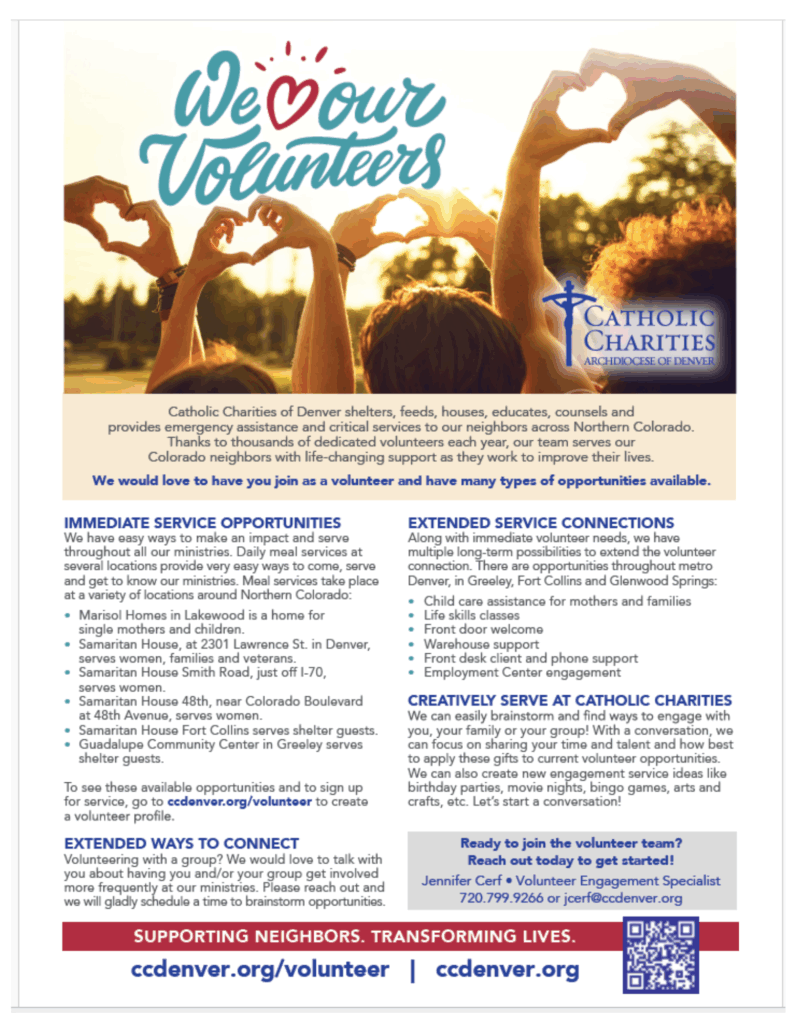 We ♥ our Volunteers

CATHOLIC CHARITIES
ARCHDIOCESE OF DENVER

Catholic Charities of Denver shelters, feeds, houses, educates, counsels and provides emergency assistance and critical services to our neighbors across Northern Colorado. Thanks to thousands of dedicated volunteers each year, our team serves our Colorado neighbors with life-changing support as they work to improve their lives.

We would love to have you join as a volunteer and have many types of opportunities available.

IMMEDIATE SERVICE OPPORTUNITIES
We have easy ways to make an impact and serve throughout all our ministries. Daily meal services at several locations provide very easy ways to come, serve and get to know our ministries. Meal services take place at a variety of locations around Northern Colorado:

• Marisol Homes in Lakewood is a home for single mothers and children.
• Samaritan House, at 2301 Lawrence St. in Denver, serves women, families and veterans.
• Samaritan House Smith Road, just off I-70, serves women.
• Samaritan House 48th, near Colorado Boulevard at 48th Avenue, serves women.
• Samaritan House Fort Collins serves shelter guests.
• Guadalupe Community Center in Greeley serves shelter guests.

To see these available opportunities and to sign up for service, go to ccdenver.org/volunteer to create a volunteer profile.

EXTENDED WAYS TO CONNECT
Volunteering with a group? We would love to talk with you about having you and/or your group get involved more frequently at our ministries. Please reach out and we will gladly schedule a time to brainstorm opportunities.

EXTENDED SERVICE CONNECTIONS
Along with immediate volunteer needs, we have multiple long-term possibilities to extend the volunteer connection. There are opportunities throughout metro Denver, in Greeley, Fort Collins and Glenwood Springs:

• Child care assistance for mothers and families
• Life skills classes
• Front door welcome
• Warehouse support
• Front desk client and phone support
• Employment Center engagement

CREATIVELY SERVE AT CATHOLIC CHARITIES
We can easily brainstorm and find ways to engage with you, your family or your group! With a conversation, we can focus on sharing your time and talent and how best to apply these gifts to current volunteer opportunities. We can also create new engagement service ideas like birthday parties, movie nights, bingo games, arts and crafts, etc. Let's start a conversation!

Ready to join the volunteer team?
Reach out today to get started!
Jennifer Cerf • Volunteer Engagement Specialist
720.799.9266 or jcerf@ccdenver.org

SUPPORTING NEIGHBORS. TRANSFORMING LIVES.

ccdenver.org/volunteer | ccdenver.org